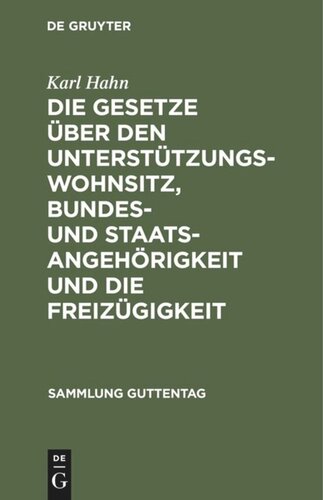 DE GRUYTER

Karl Hahn

DIE GESETZE ÜBER DEN UNTERSTÜTZUNGSWOHNSITZ, BUNDES- UND STAATSANGEHÖRIGKEIT UND DIE FREIZÜGIGKEIT

SAMMLUNG GUTTENTAG

DE G